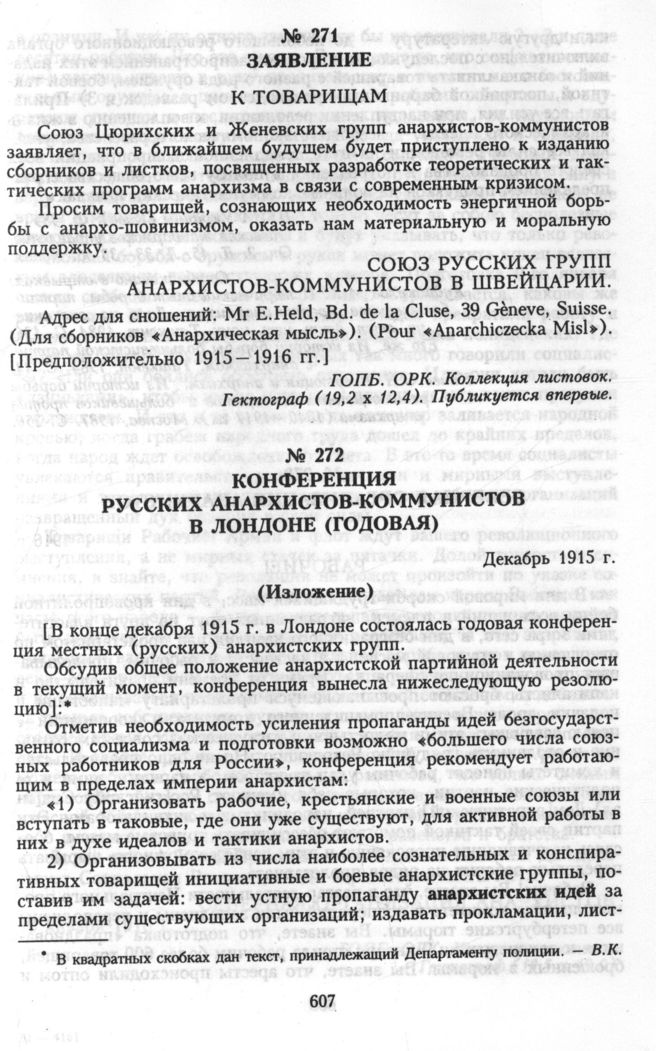 № 271
ЗАЯВЛЕНИЕ
К ТОВАРИЩАМ

Союз Цюрихских и Женевских групп анархистов-коммунистов заявляет, что в ближайшем будущем будет приступлено к изданию сборников и листков, посвященных разработке теоретических и тактических программ анархизма в связи с современным кризисом.

Просим товарищей, сознающих необходимость энергичной борьбы с анархо-шовинизмом, оказать нам материальную и моральную поддержку.

СОЮЗ РУССКИХ ГРУПП
АНАРХИСТОВ-КОММУНИСТОВ В ШВЕЙЦАРИИ.

Адрес для сношений: Mr E.Held, Bd. de la Cluse, 39 Gèneve, Suisse. (Для сборников «Анархическая мысль»). (Pour «Anarchiczecka Misl»).
[Предположительно 1915—1916 гг.]

ГОПБ. ОРК. Коллекция листовок.
Гектограф (19,2 х 12,4). Публикуется впервые.

№ 272
КОНФЕРЕНЦИЯ
РУССКИХ АНАРХИСТОВ-КОММУНИСТОВ
В ЛОНДОНЕ (ГОДОВАЯ)

Декабрь 1915 г.

(Изложение)

[В конце декабря 1915 г. в Лондоне состоялась годовая конференция местных (русских) анархистских групп.

Обсудив общее положение анархистской партийной деятельности в текущий момент, конференция вынесла нижеследующую резолюцию]:*

Отметив необходимость усиления пропаганды идей безгосударственного социализма и подготовки возможно «большего числа союзных работников для России», конференция рекомендует работающим в пределах империи анархистам:

«1) Организовать рабочие, крестьянские и военные союзы или вступать в таковые, где они уже существуют, для активной работы в них в духе идеалов и тактики анархистов.

2) Организовывать из числа наиболее сознательных и конспиративных товарищей инициативные и боевые анархистские группы, поставив им задачей: вести устную пропаганду анархистских идей за пределами существующих организаций; издавать прокламации, лист-

* В квадратных скобках дан текст, принадлежащий Департаменту полиции. — В.К.

607